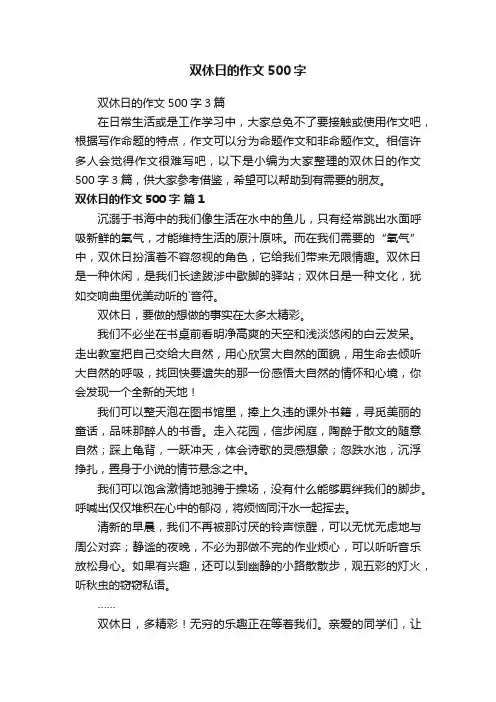 双休日的作文 500 字

双休日的作文 500 字 3 篇

在日常生活或是工作学习中，大家总免不了要接触或使用作文吧，根据写作命题的特点，作文可以分为命题作文和非命题作文。相信许多人会觉得作文很难写吧，以下是小编为大家整理的双休日的作文 500 字 3 篇，供大家参考借鉴，希望可以帮助到有需要的朋友。

双休日的作文 500 字 篇 1

沉溺于书海中的我们像生活在水中的鱼儿，只有经常跳出水面呼吸新鲜的氧气，才能维持生活的原汁原味。而在我们需要的“氧气”中，双休日扮演着不容忽视的角色，它给我们带来无限情趣。双休日是一种休闲，是我们长途跋涉中歇脚的驿站；双休日是一种文化，犹如交响曲里优美动听的`音符。

双休日，要做的想做的事实在太多太精彩。

我们不必坐在书桌前看明净高爽的天空和浅淡悠闲的白云发呆。走出教室把自己交给大自然，用心欣赏大自然的面貌，用生命去倾听大自然的呼吸，找回快要遗失的那一份感悟大自然的情怀和心境，你会发现一个全新的天地！

我们可以整天泡在图书馆里，捧上久违的课外书籍，寻觅美丽的童话，品味那醉人的书香。走入花园，信步闲庭，陶醉于散文的随意自然；踩上龟背，一跃冲天，体会诗歌的灵感想象；忽跌水池，沉浮挣扎，置身于小说的情节悬念之中。

我们可以饱含激情地驰骋于操场，没有什么能够羁绊我们的脚步。呼喊出仅仅堆积在心中的郁闷，将烦恼同汗水一起挥去。

清新的早晨，我们不再被那讨厌的铃声惊醒，可以无忧无虑地与周公对弈；静谧的夜晚，不必为那做不完的作业烦心，可以听听音乐放松身心。如果有兴趣，还可以到幽静的小路散散步，观五彩的灯火，听秋虫的窃窃私语。

……

双休日，多精彩！无穷的乐趣正在等着我们。亲爱的同学们，让